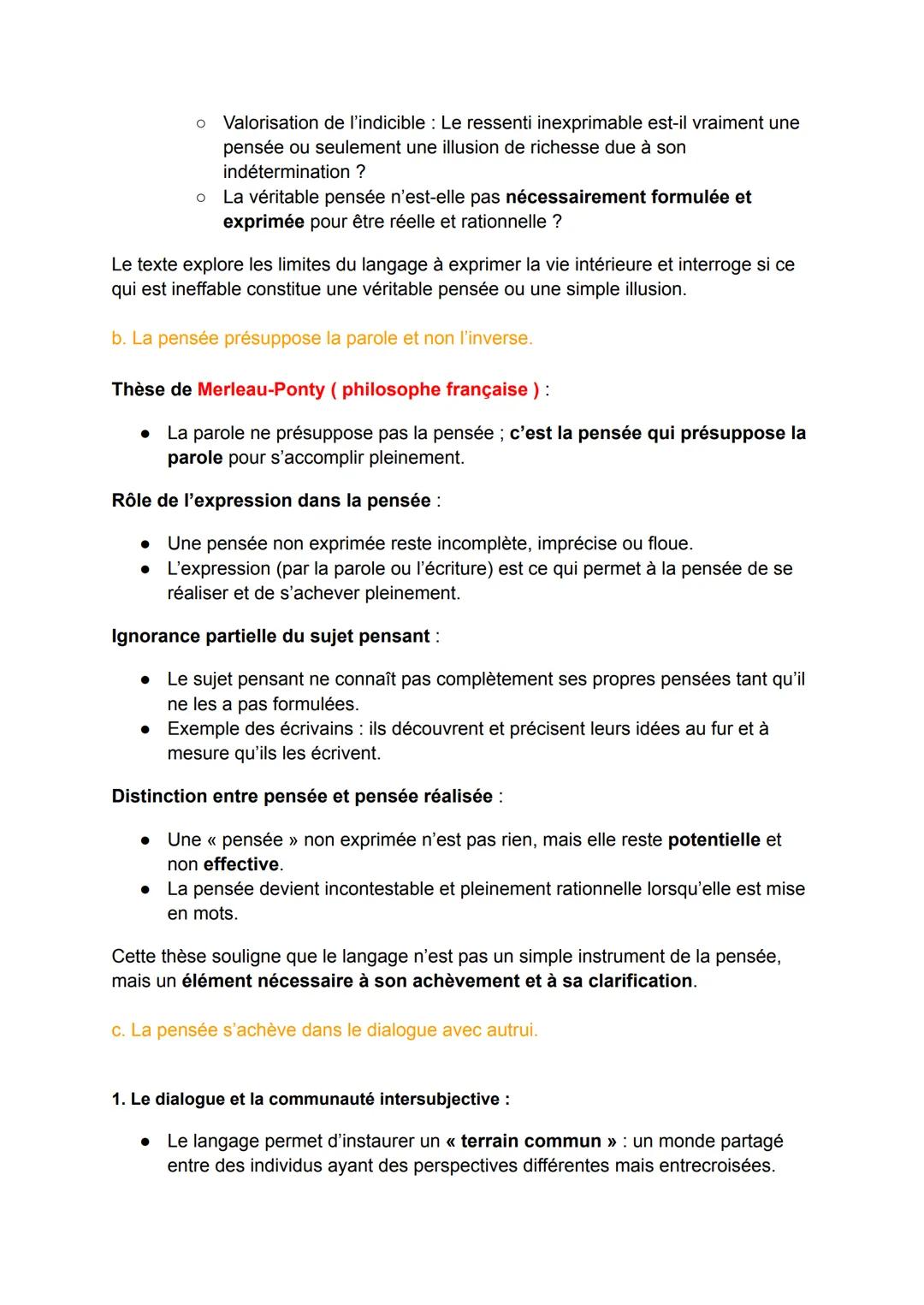 ○ Valorisation de l'indicible : Le ressenti inexprimable est-il vraiment une pensée ou seulement une illusion de richesse due à son indétermination ?
○ La véritable pensée n'est-elle pas nécessairement formulée et exprimée pour être réelle et rationnelle ?

Le texte explore les limites du langage à exprimer la vie intérieure et interroge si ce qui est ineffable constitue une véritable pensée ou une simple illusion.

b. La pensée présuppose la parole et non l'inverse.

Thèse de Merleau-Ponty ( philosophe française ) :

● La parole ne présuppose pas la pensée ; c'est la pensée qui présuppose la parole pour s'accomplir pleinement.

Rôle de l'expression dans la pensée :

● Une pensée non exprimée reste incomplète, imprécise ou floue.
● L'expression (par la parole ou l'écriture) est ce qui permet à la pensée de se réaliser et de s'achever pleinement.

Ignorance partielle du sujet pensant :

● Le sujet pensant ne connaît pas complètement ses propres pensées tant qu'il ne les a pas formulées.
● Exemple des écrivains : ils découvrent et précisent leurs idées au fur et à mesure qu'ils les écrivent.

Distinction entre pensée et pensée réalisée :

● Une « pensée » non exprimée n'est pas rien, mais elle reste potentielle et non effective.
● La pensée devient incontestable et pleinement rationnelle lorsqu'elle est mise en mots.

Cette thèse souligne que le langage n'est pas un simple instrument de la pensée, mais un élément nécessaire à son achèvement et à sa clarification.

c. La pensée s'achève dans le dialogue avec autrui.

1. Le dialogue et la communauté intersubjective :

● Le langage permet d'instaurer un « terrain commun » : un monde partagé entre des individus ayant des perspectives différentes mais entrecroisées.